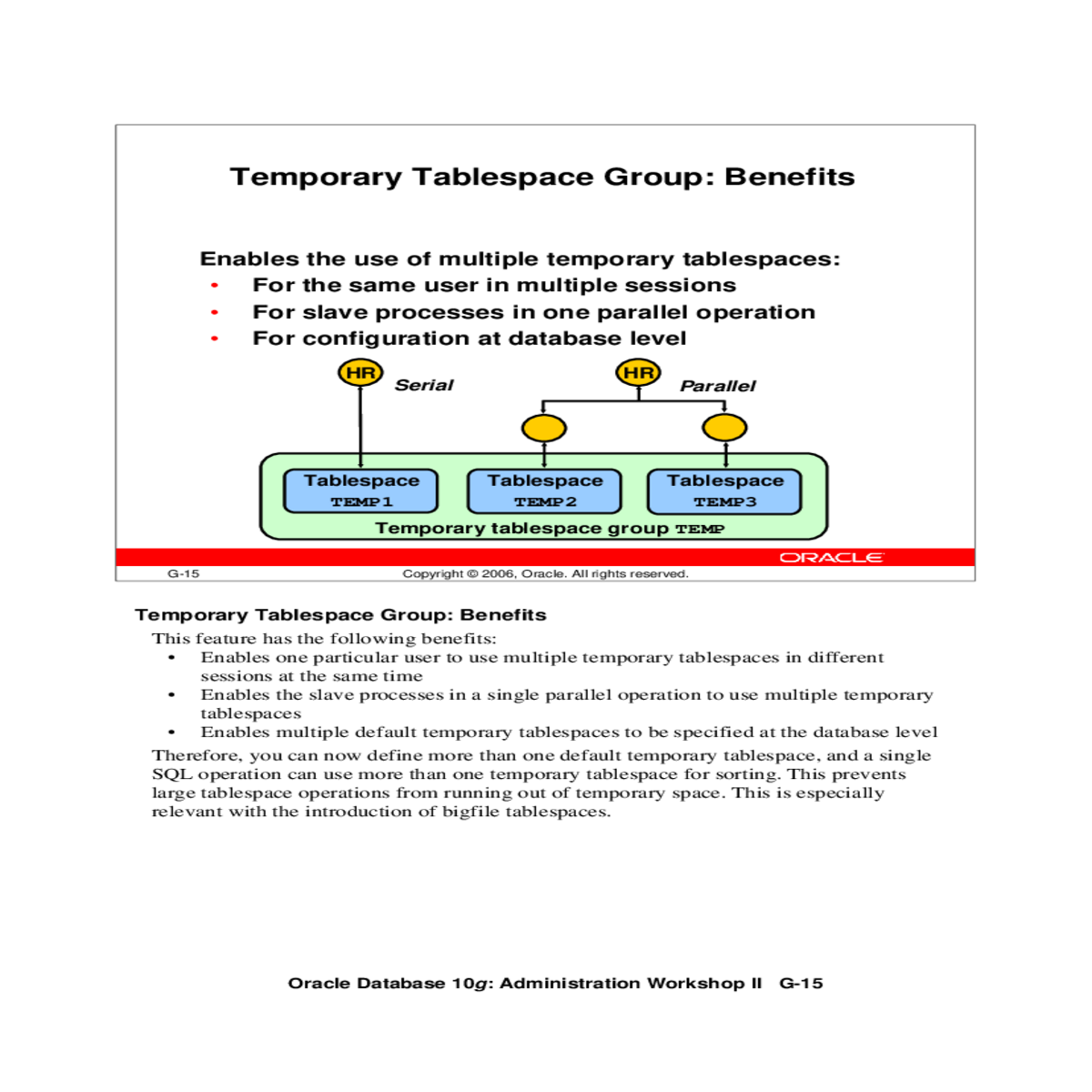 Temporary Tablespace Group: Benefits

Enables the use of multiple temporary tablespaces:
• For the same user in multiple sessions
• For slave processes in one parallel operation
• For configuration at database level

HR Serial
HR Parallel

Tablespace TEMP1
Tablespace TEMP2
Tablespace TEMP3
Temporary tablespace group TEMP

ORACLE
G-15
Copyright © 2006, Oracle. All rights reserved.

Temporary Tablespace Group: Benefits
This feature has the following benefits:
• Enables one particular user to use multiple temporary tablespaces in different sessions at the same time
• Enables the slave processes in a single parallel operation to use multiple temporary tablespaces
• Enables multiple default temporary tablespaces to be specified at the database level
Therefore, you can now define more than one default temporary tablespace, and a single SQL operation can use more than one temporary tablespace for sorting. This prevents large tablespace operations from running out of temporary space. This is especially relevant with the introduction of bigfile tablespaces.

Oracle Database 10g: Administration Workshop II G-15